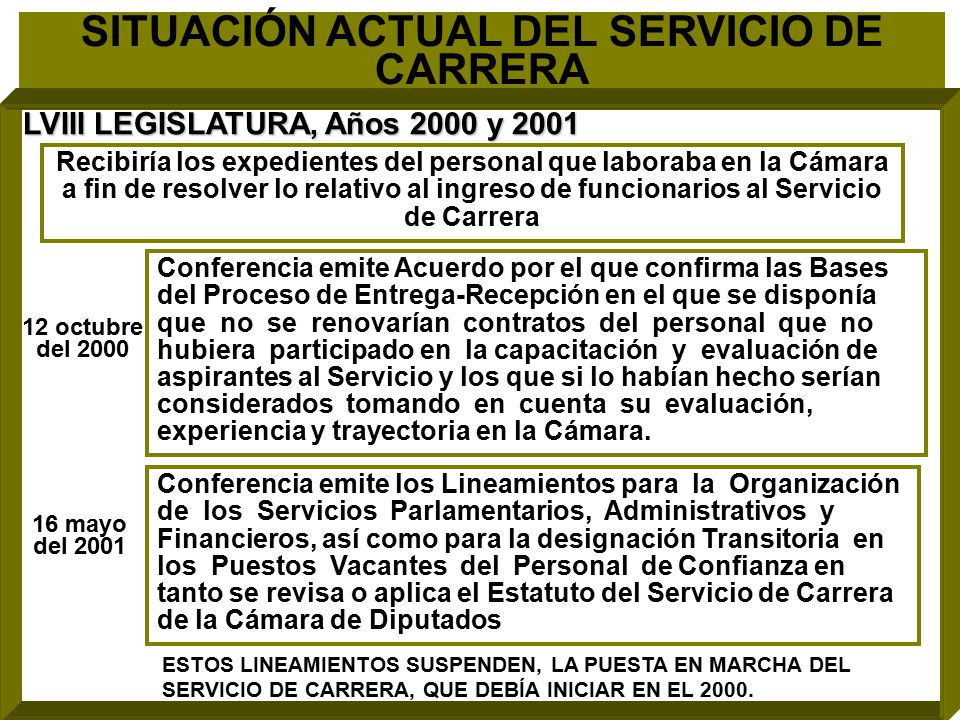 SITUACIÓN ACTUAL DEL SERVICIO DE CARRERA

LVIII LEGISLATURA, Años 2000 y 2001

Recibiría los expedientes del personal que laboraba en la Cámara a fin de resolver lo relativo al ingreso de funcionarios al Servicio de Carrera

12 octubre del 2000

Conferencia emite Acuerdo por el que confirma las Bases del Proceso de Entrega-Recepción en el que se disponía que no se renovarían contratos del personal que no hubiera participado en la capacitación y evaluación de aspirantes al Servicio y los que si lo habían hecho serían considerados tomando en cuenta su evaluación, experiencia y trayectoria en la Cámara.

16 mayo del 2001

Conferencia emite los Lineamientos para la Organización de los Servicios Parlamentarios, Administrativos y Financieros, así como para la designación Transitoria en los Puestos Vacantes del Personal de Confianza en tanto se revisa o aplica el Estatuto del Servicio de Carrera de la Cámara de Diputados

ESTOS LINEAMIENTOS SUSPENDEN, LA PUESTA EN MARCHA DEL SERVICIO DE CARRERA, QUE DEBÍA INICIAR EN EL 2000.